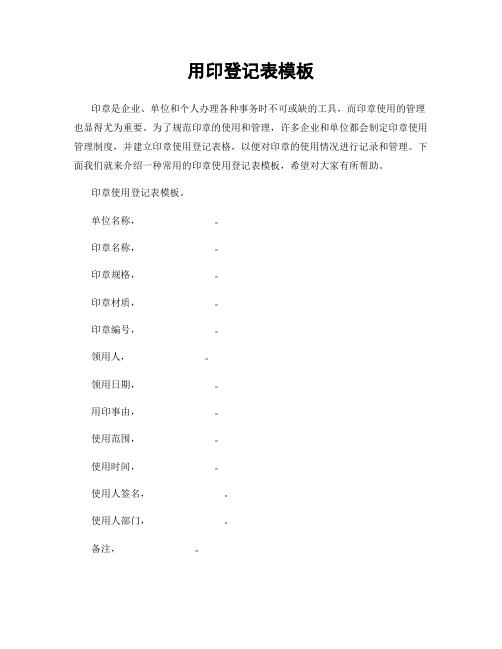 用印登记表模板

印章是企业、单位和个人办理各种事务时不可或缺的工具，而印章使用的管理也显得尤为重要。为了规范印章的使用和管理，许多企业和单位都会制定印章使用管理制度，并建立印章使用登记表格，以便对印章的使用情况进行记录和管理。下面我们就来介绍一种常用的印章使用登记表模板，希望对大家有所帮助。

印章使用登记表模板。

单位名称，　　　　。

印章名称，　　　　。

印章规格，　　　　。

印章材质，　　　　。

印章编号，　　　　。

领用人，　　　　。

领用日期，　　　　。

用印事由，　　　　。

使用范围，　　　　。

使用时间，　　　　。

使用人签名，　　　　。

使用人部门，　　　　。

备注，　　　　。